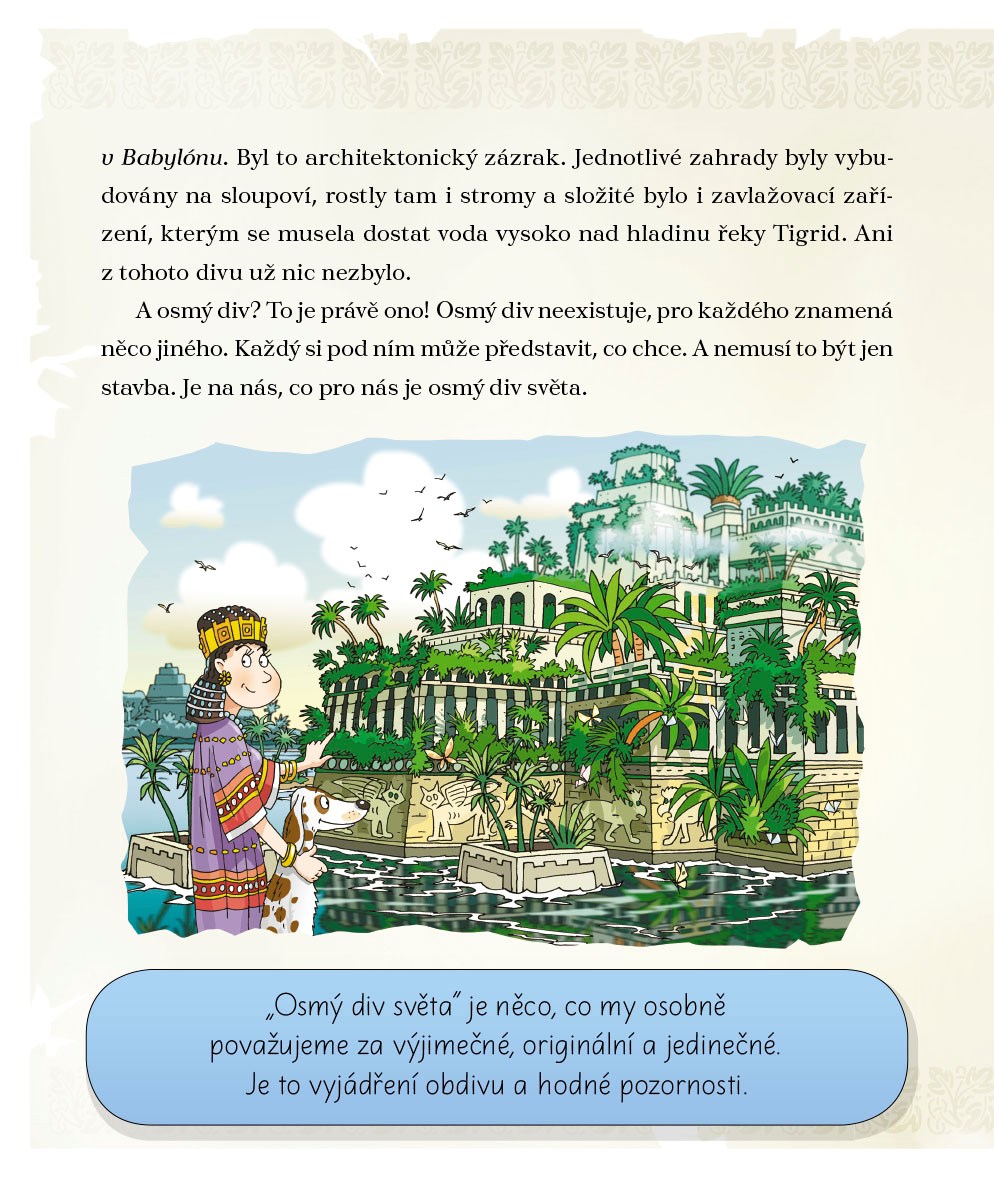 v Babylónu. Byl to architektonický zázrak. Jednotlivé zahrady byly vybudovány na sloupoví, rostly tam i stromy a složité bylo i zavlažovací zařízení, kterým se musela dostat voda vysoko nad hladinu řeky Tigrid. Ani z tohoto divu už nic nezbylo.

A osmý div? To je právě ono! Osmý div neexistuje, pro každého znamená něco jiného. Každý si pod ním může představit, co chce. A nemusí to být jen stavba. Je na nás, co pro nás je osmý div světa.

„Osmý div světa" je něco, co my osobně považujeme za výjimečné, originální a jedinečné. Je to vyjádření obdivu a hodné pozornosti.